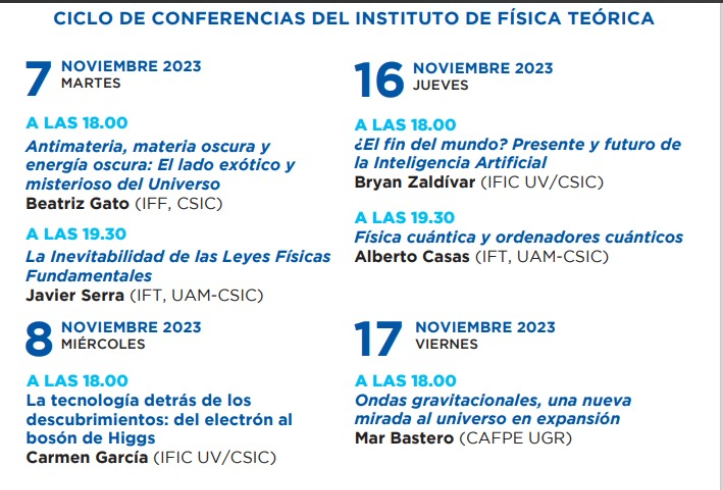 CICLO DE CONFERENCIAS DEL INSTITUTO DE FÍSICA TEÓRICA

7 NOVIEMBRE 2023
MARTES

A LAS 18.00
Antimateria, materia oscura y energía oscura: El lado exótico y misterioso del Universo
Beatriz Gato (IFF, CSIC)

A LAS 19.30
La Inevitabilidad de las Leyes Físicas Fundamentales
Javier Serra (IFT, UAM-CSIC)

8 NOVIEMBRE 2023
MIÉRCOLES

A LAS 18.00
La tecnología detrás de los descubrimientos: del electrón al bosón de Higgs
Carmen García (IFIC UV/CSIC)

16 NOVIEMBRE 2023
JUEVES

A LAS 18.00
¿El fin del mundo? Presente y futuro de la Inteligencia Artificial
Bryan Zaldívar (IFIC UV/CSIC)

A LAS 19.30
Física cuántica y ordenadores cuánticos
Alberto Casas (IFT, UAM-CSIC)

17 NOVIEMBRE 2023
VIERNES

A LAS 18.00
Ondas gravitacionales, una nueva mirada al universo en expansión
Mar Bastero (CAFPE UGR)